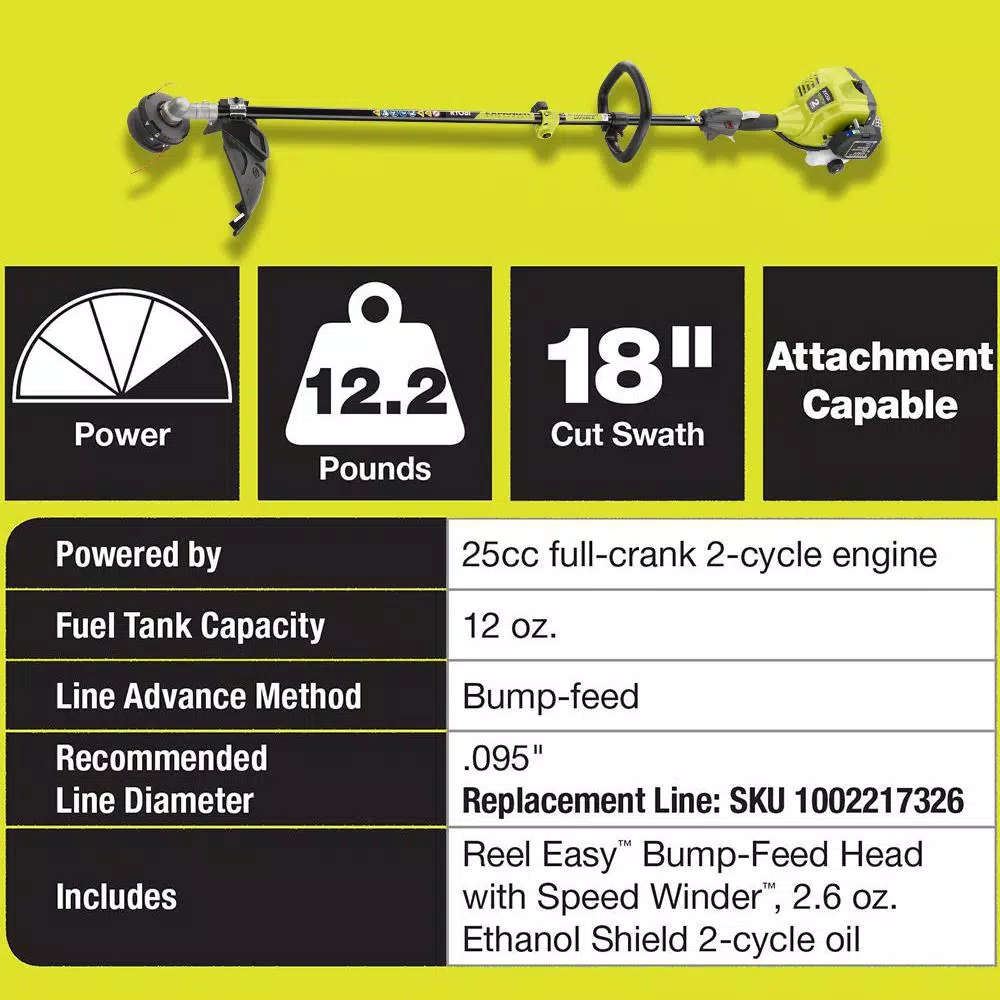 Power

12.2
Pounds

18"
Cut Swath

Attachment Capable

| Powered by | 25cc full-crank 2-cycle engine |
|---|---|
| Fuel Tank Capacity | 12 oz. |
| Line Advance Method | Bump-feed |
| Recommended Line Diameter | .095" Replacement Line: SKU 1002217326 |
| Includes | Reel Easy™ Bump-Feed Head with Speed Winder™, 2.6 oz. Ethanol Shield 2-cycle oil |